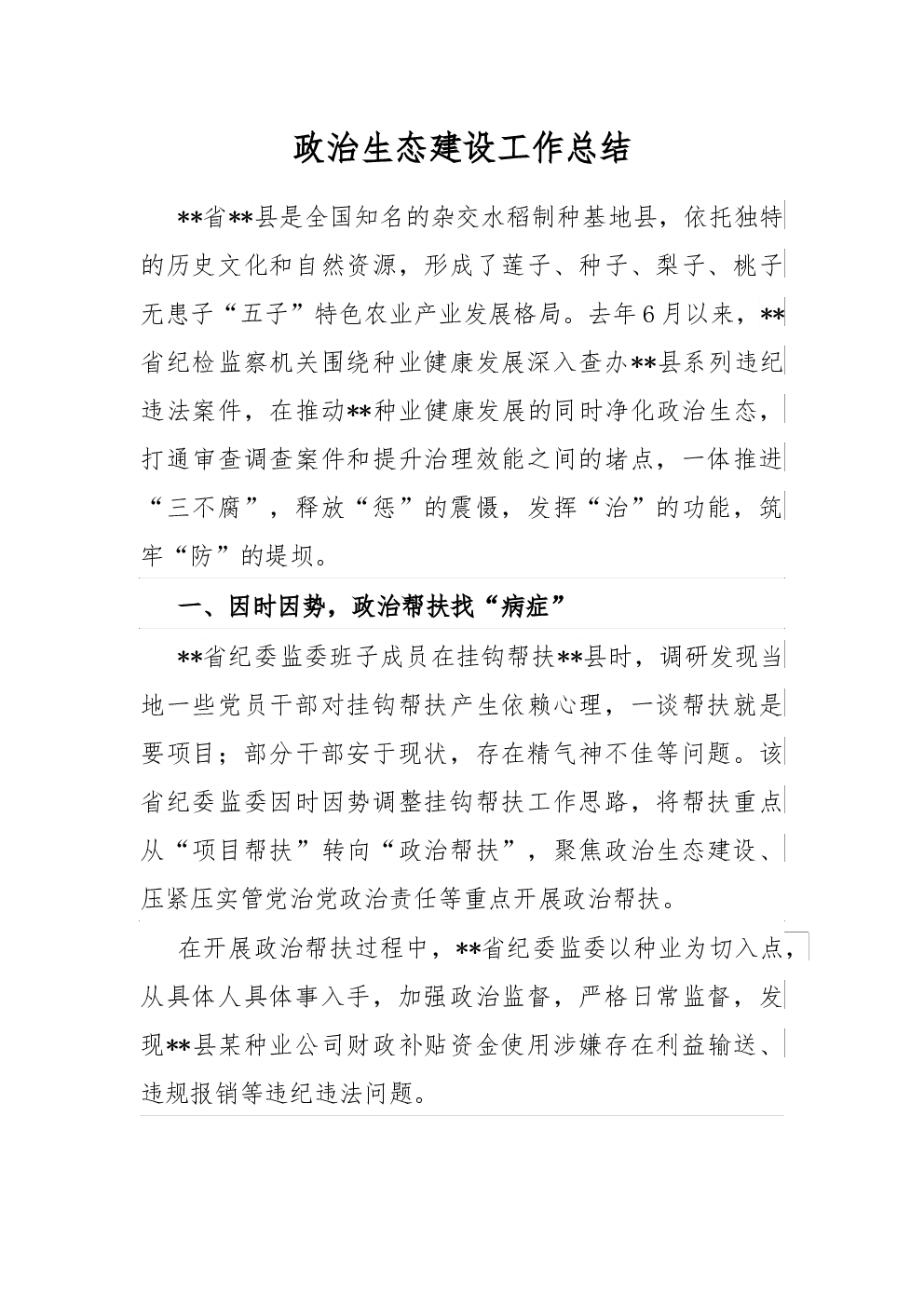 政治生态建设工作总结

**省**县是全国知名的杂交水稻制种基地县，依托独特的历史文化和自然资源，形成了莲子、种子、梨子、桃子无患子“五子”特色农业产业发展格局。去年6月以来，**省纪检监察机关围绕种业健康发展深入查办**县系列违纪违法案件，在推动**种业健康发展的同时净化政治生态，打通审查调查案件和提升治理效能之间的堵点，一体推进“三不腐”，释放“惩”的震慑，发挥“治”的功能，筑牢“防”的堤坝。

一、因时因势，政治帮扶找“病症”

**省纪委监委班子成员在挂钩帮扶**县时，调研发现当地一些党员干部对挂钩帮扶产生依赖心理，一谈帮扶就是要项目；部分干部安于现状，存在精气神不佳等问题。该省纪委监委因时因势调整挂钩帮扶工作思路，将帮扶重点从“项目帮扶”转向“政治帮扶”，聚焦政治生态建设、压紧压实管党治党政治责任等重点开展政治帮扶。

在开展政治帮扶过程中，**省纪委监委以种业为切入点，从具体人具体事入手，加强政治监督，严格日常监督，发现**县某种业公司财政补贴资金使用涉嫌存在利益输送、违规报销等违纪违法问题。